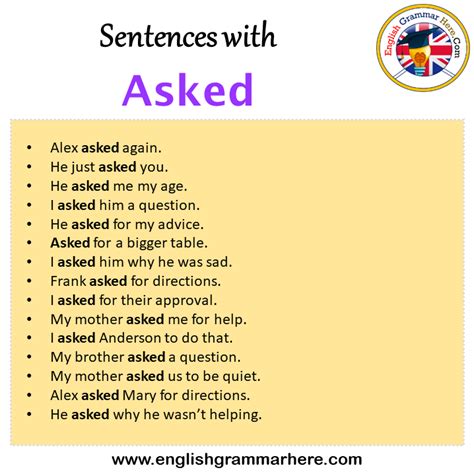 Sentences with
Asked

English Grammar Here.Com

• Alex asked again.
• He just asked you.
• He asked me my age.
• I asked him a question.
• He asked for my advice.
• Asked for a bigger table.
• I asked him why he was sad.
• Frank asked for directions.
• I asked for their approval.
• My mother asked me for help.
• I asked Anderson to do that.
• My brother asked a question.
• My mother asked us to be quiet.
• Alex asked Mary for directions.
• He asked why he wasn't helping.

www.englishgrammarhere.com